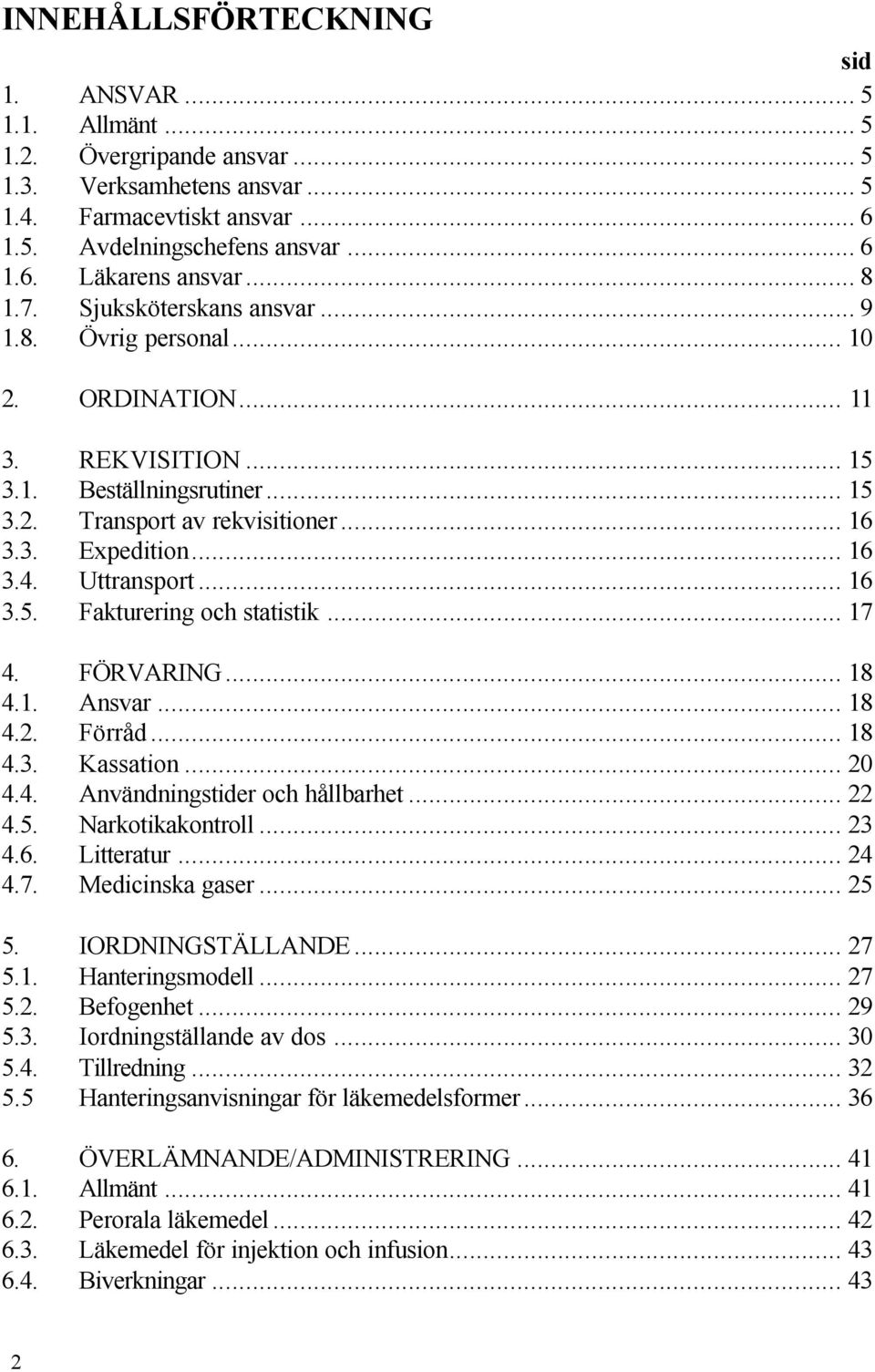 INNEHÅLLSFÖRTECKNING

sid

1. ANSVAR ... 5
1.1. Allmänt ... 5
1.2. Övergripande ansvar ... 5
1.3. Verksamhetens ansvar ... 5
1.4. Farmacevtiskt ansvar ... 6
1.5. Avdelningschefens ansvar ... 6
1.6. Läkarens ansvar ... 8
1.7. Sjuksköterskans ansvar ... 9
1.8. Övrig personal ... 10

2. ORDINATION ... 11

3. REKVISITION ... 15
3.1. Beställningsrutiner ... 15
3.2. Transport av rekvisitioner ... 16
3.3. Expedition ... 16
3.4. Uttransport ... 16
3.5. Fakturering och statistik ... 17

4. FÖRVARING ... 18
4.1. Ansvar ... 18
4.2. Förråd ... 18
4.3. Kassation ... 20
4.4. Användningstider och hållbarhet ... 22
4.5. Narkotikakontroll ... 23
4.6. Litteratur ... 24
4.7. Medicinska gaser ... 25

5. IORDNINGSTÄLLANDE ... 27
5.1. Hanteringsmodell ... 27
5.2. Befogenhet ... 29
5.3. Iordningställande av dos ... 30
5.4. Tillredning ... 32
5.5 Hanteringsanvisningar för läkemedelsformer ... 36

6. ÖVERLÄMNANDE/ADMINISTRERING ... 41
6.1. Allmänt ... 41
6.2. Perorala läkemedel ... 42
6.3. Läkemedel för injektion och infusion ... 43
6.4. Biverkningar ... 43

2